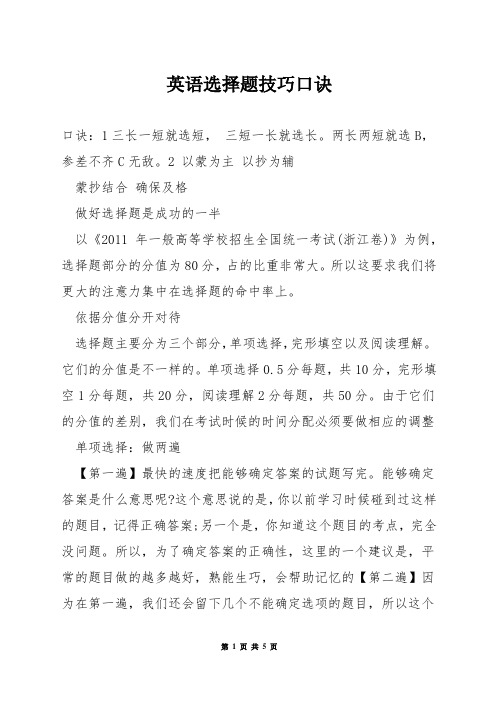 英语选择题技巧口诀

口诀：1 三长一短就选短， 三短一长就选长。两长两短就选 B，参差不齐 C 无敌。2 以蒙为主 以抄为辅

蒙抄结合 确保及格

做好选择题是成功的一半

以《2011 年一般高等学校招生全国统一考试(浙江卷)》为例，选择题部分的分值为 80 分，占的比重非常大。所以这要求我们将更大的注意力集中在选择题的命中率上。

依据分值分开对待

选择题主要分为三个部分，单项选择，完形填空以及阅读理解。它们的分值是不一样的。单项选择 0.5 分每题，共 10 分，完形填空 1 分每题，共 20 分，阅读理解 2 分每题，共 50 分。由于它们的分值的差别，我们在考试时候的时间分配必须要做相应的调整

单项选择：做两遍

【第一遍】最快的速度把能够确定答案的试题写完。能够确定答案是什么意思呢?这个意思说的是，你以前学习时候碰到过这样的题目，记得正确答案;另一个是，你知道这个题目的考点，完全没问题。所以，为了确定答案的正确性，这里的一个建议是，平常的题目做的越多越好，熟能生巧，会帮助记忆的【第二遍】因为在第一遍，我们还会留下几个不能确定选项的题目，所以这个

第 1 页 共 5 页